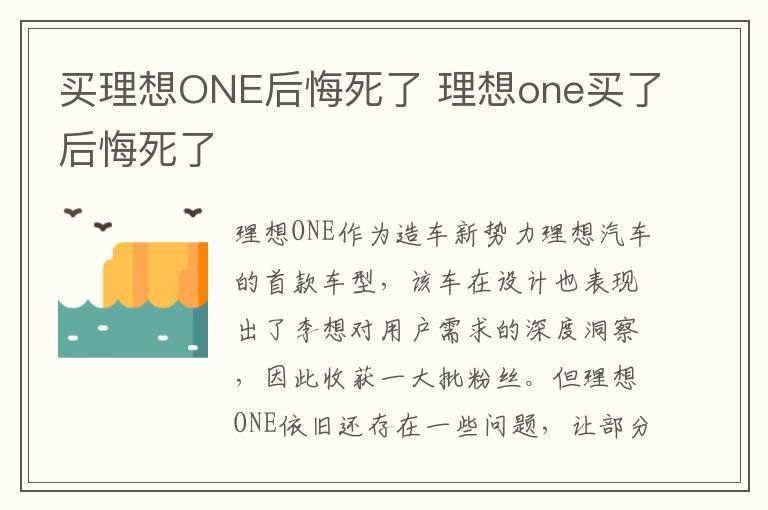 买理想ONE后悔死了 理想one买了后悔死了

理想ONE作为造车新势力理想汽车的首款车型，该车在设计也表现出了李想对用户需求的深度洞察，因此收获一大批粉丝。但理想ONE依旧还存在一些问题，让部分